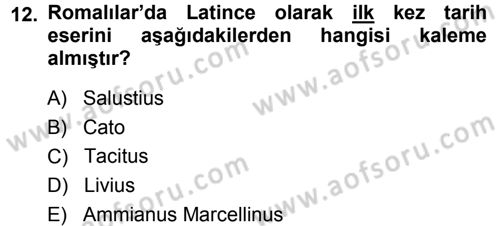 12. Romalılar'da Latince olarak ilk kez tarih eserini aşağıdakilerden hangisi kaleme almıştır?

A) Salustius
B) Cato
C) Tacitus
D) Livius
E) Ammianus Marcellinus

www.aofsoru.com
www.aofsoru.com
www.aofsoru.com
www.aofsoru.com